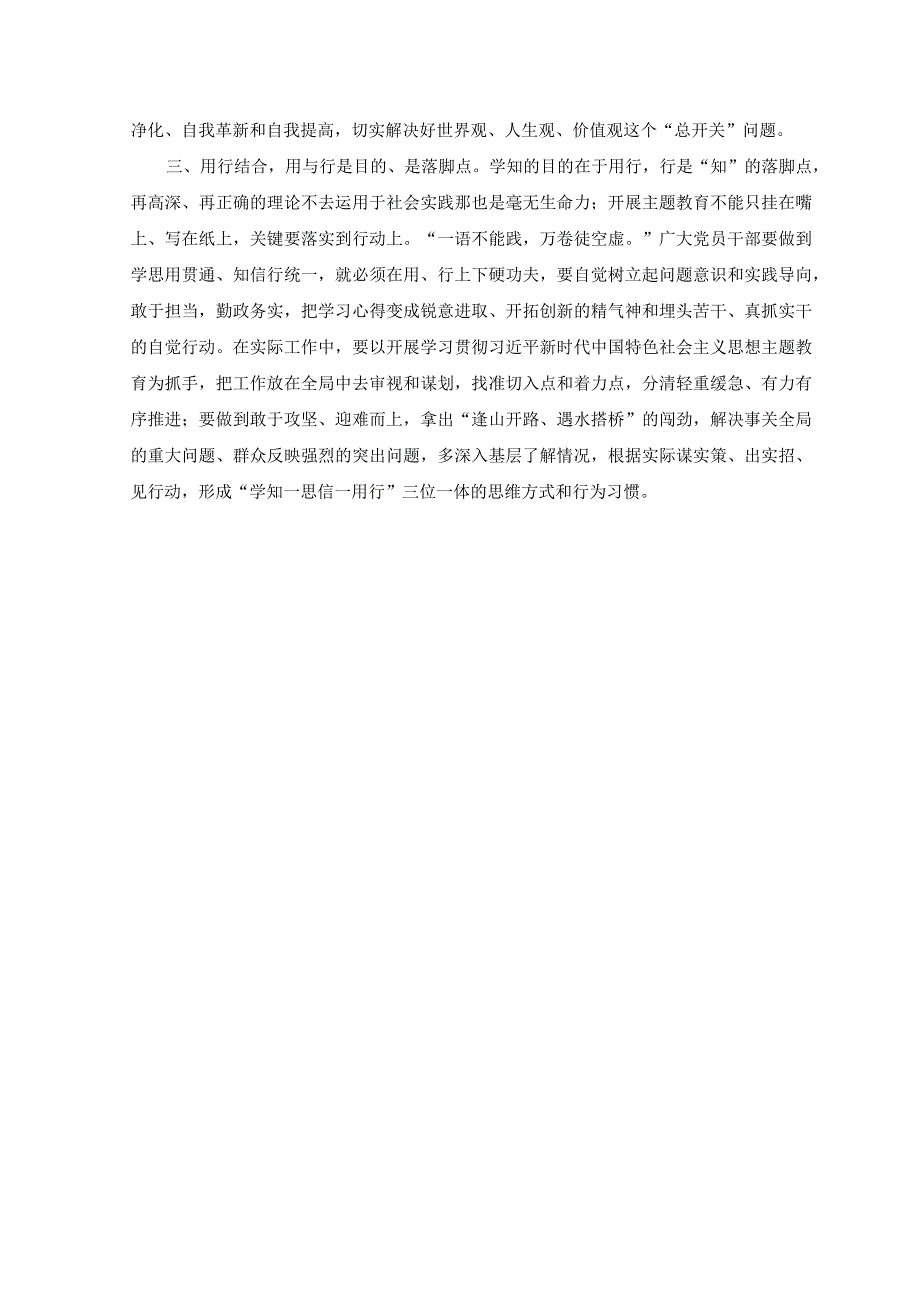 净化、自我革新和自我提高，切实解决好世界观、人生观、价值观这个“总开关”问题。

三、用行结合，用与行是目的、是落脚点。学知的目的在于用行，行是“知”的落脚点，再高深、再正确的理论不去运用于社会实践那也是毫无生命力；开展主题教育不能只挂在嘴上、写在纸上，关键要落实到行动上。“一语不能践，万卷徒空虚。”广大党员干部要做到学思用贯通、知信行统一，就必须在用、行上下硬功夫，要自觉树立起问题意识和实践导向，敢于担当，勤政务实，把学习心得变成锐意进取、开拓创新的精气神和埋头苦干、真抓实干的自觉行动。在实际工作中，要以开展学习贯彻习近平新时代中国特色社会主义思想主题教育为抓手，把工作放在全局中去审视和谋划，找准切入点和着力点，分清轻重缓急、有力有序推进；要做到敢于攻坚、迎难而上，拿出“逢山开路、遇水搭桥”的闯劲，解决事关全局的重大问题、群众反映强烈的突出问题，多深入基层了解情况，根据实际谋实策、出实招、见行动，形成“学知一思信一用行”三位一体的思维方式和行为习惯。